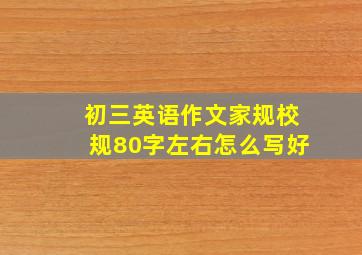 初三英语作文家规校规80字左右怎么写好